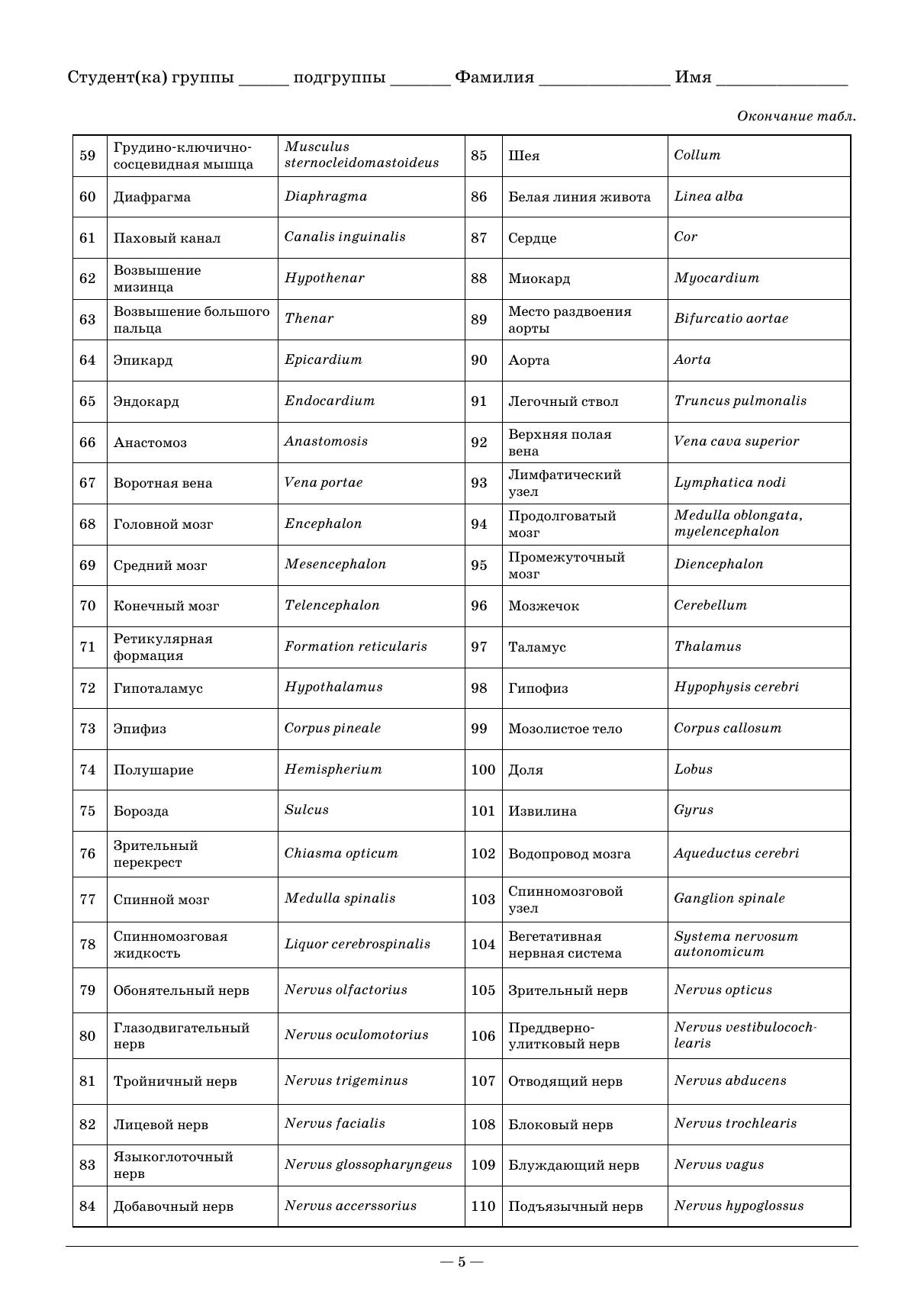 Студент(ка) группы ______ подгруппы _______ Фамилия _______________ Имя _______________

Окончание табл.

| 59 | Грудино-ключично-сосцевидная мышца | Musculus sternocleidomastoideus | 85 | Шея | Collum |
|---|---|---|---|---|---|
| 60 | Диафрагма | Diaphragma | 86 | Белая линия живота | Linea alba |
| 61 | Паховый канал | Canalis inguinalis | 87 | Сердце | Cor |
| 62 | Возвышение мизинца | Hypothenar | 88 | Миокард | Myocardium |
| 63 | Возвышение большого пальца | Thenar | 89 | Место раздвоения аорты | Bifurcatio aortae |
| 64 | Эпикард | Epicardium | 90 | Аорта | Aorta |
| 65 | Эндокард | Endocardium | 91 | Легочный ствол | Truncus pulmonalis |
| 66 | Анастомоз | Anastomosis | 92 | Верхняя полая вена | Vena cava superior |
| 67 | Воротная вена | Vena portae | 93 | Лимфатический узел | Lymphatica nodi |
| 68 | Головной мозг | Encephalon | 94 | Продолговатый мозг | Medulla oblongata, myelencephalon |
| 69 | Средний мозг | Mesencephalon | 95 | Промежуточный мозг | Diencephalon |
| 70 | Конечный мозг | Telencephalon | 96 | Мозжечок | Cerebellum |
| 71 | Ретикулярная формация | Formation reticularis | 97 | Таламус | Thalamus |
| 72 | Гипоталамус | Hypothalamus | 98 | Гипофиз | Hypophysis cerebri |
| 73 | Эпифиз | Corpus pineale | 99 | Мозолистое тело | Corpus callosum |
| 74 | Полушарие | Hemispherium | 100 | Доля | Lobus |
| 75 | Борозда | Sulcus | 101 | Извилина | Gyrus |
| 76 | Зрительный перекрест | Chiasma opticum | 102 | Водопровод мозга | Aqueductus cerebri |
| 77 | Спинной мозг | Medulla spinalis | 103 | Спинномозговой узел | Ganglion spinale |
| 78 | Спинномозговая жидкость | Liquor cerebrospinalis | 104 | Вегетативная нервная система | Systema nervosum autonomicum |
| 79 | Обонятельный нерв | Nervus olfactorius | 105 | Зрительный нерв | Nervus opticus |
| 80 | Глазодвигательный нерв | Nervus oculomotorius | 106 | Преддверно-улитковый нерв | Nervus vestibulocochlearis |
| 81 | Тройничный нерв | Nervus trigeminus | 107 | Отводящий нерв | Nervus abducens |
| 82 | Лицевой нерв | Nervus facialis | 108 | Блоковый нерв | Nervus trochlearis |
| 83 | Языкоглоточный нерв | Nervus glossopharyngeus | 109 | Блуждающий нерв | Nervus vagus |
| 84 | Добавочный нерв | Nervus accerssorius | 110 | Подъязычный нерв | Nervus hypoglossus |

— 5 —